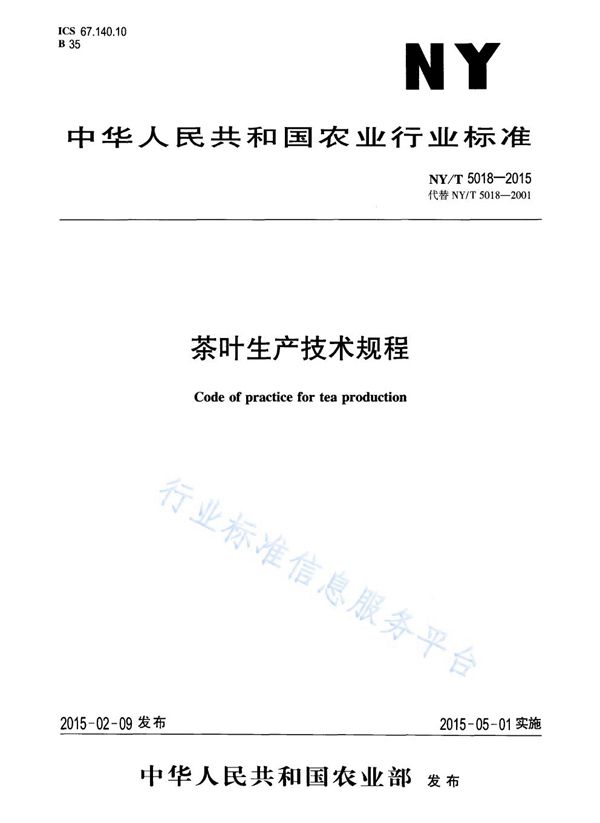 ICS 67.140.10
B 35

NY

中华人民共和国农业行业标准

NY/T 5018—2015
代替 NY/T 5018—2001

茶叶生产技术规程

Code of practice for tea production

行业标准信息服务平台

2015-02-09 发布

2015-05-01 实施

中华人民共和国农业部 发布